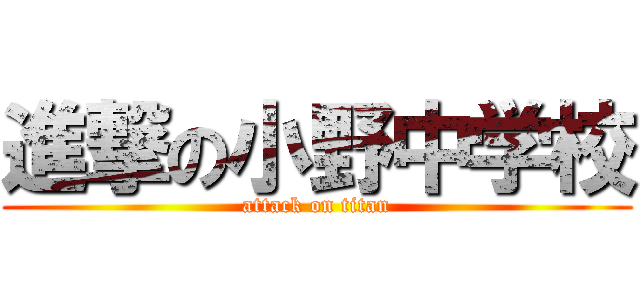 進撃の小野中学校
attack on titan